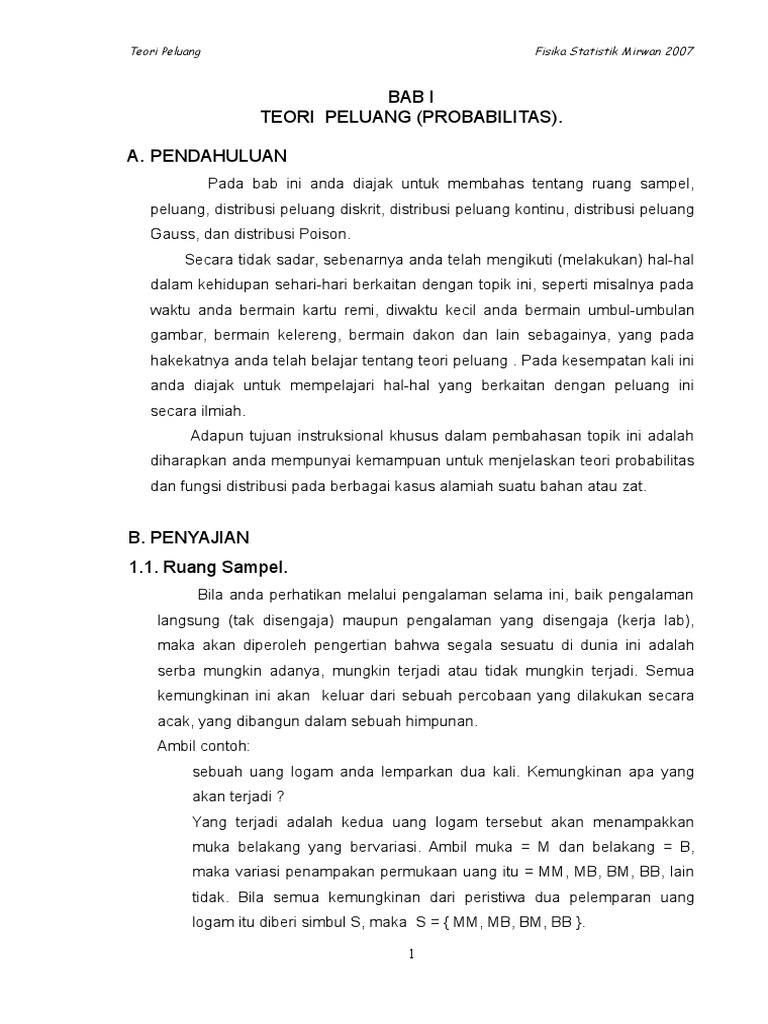 Teori Peluang

Fisika Statistik Mirwan 2007

BAB I
TEORI PELUANG (PROBABILITAS).

A. PENDAHULUAN

Pada bab ini anda diajak untuk membahas tentang ruang sampel, peluang, distribusi peluang diskrit, distribusi peluang kontinu, distribusi peluang Gauss, dan distribusi Poison.

Secara tidak sadar, sebenarnya anda telah mengikuti (melakukan) hal-hal dalam kehidupan sehari-hari berkaitan dengan topik ini, seperti misalnya pada waktu anda bermain kartu remi, diwaktu kecil anda bermain umbul-umbulan gambar, bermain kelereng, bermain dakon dan lain sebagainya, yang pada hakekatnya anda telah belajar tentang teori peluang . Pada kesempatan kali ini anda diajak untuk mempelajari hal-hal yang berkaitan dengan peluang ini secara ilmiah.

Adapun tujuan instruksional khusus dalam pembahasan topik ini adalah diharapkan anda mempunyai kemampuan untuk menjelaskan teori probabilitas dan fungsi distribusi pada berbagai kasus alamiah suatu bahan atau zat.

B. PENYAJIAN

1.1. Ruang Sampel.

Bila anda perhatikan melalui pengalaman selama ini, baik pengalaman langsung (tak disengaja) maupun pengalaman yang disengaja (kerja lab), maka akan diperoleh pengertian bahwa segala sesuatu di dunia ini adalah serba mungkin adanya, mungkin terjadi atau tidak mungkin terjadi. Semua kemungkinan ini akan keluar dari sebuah percobaan yang dilakukan secara acak, yang dibangun dalam sebuah himpunan.

Ambil contoh:

sebuah uang logam anda lemparkan dua kali. Kemungkinan apa yang akan terjadi ?

Yang terjadi adalah kedua uang logam tersebut akan menampakkan muka belakang yang bervariasi. Ambil muka = M dan belakang = B, maka variasi penampakan permukaan uang itu = MM, MB, BM, BB, lain tidak. Bila semua kemungkinan dari peristiwa dua pelemparan uang logam itu diberi simbul S, maka S = { MM, MB, BM, BB }.

1